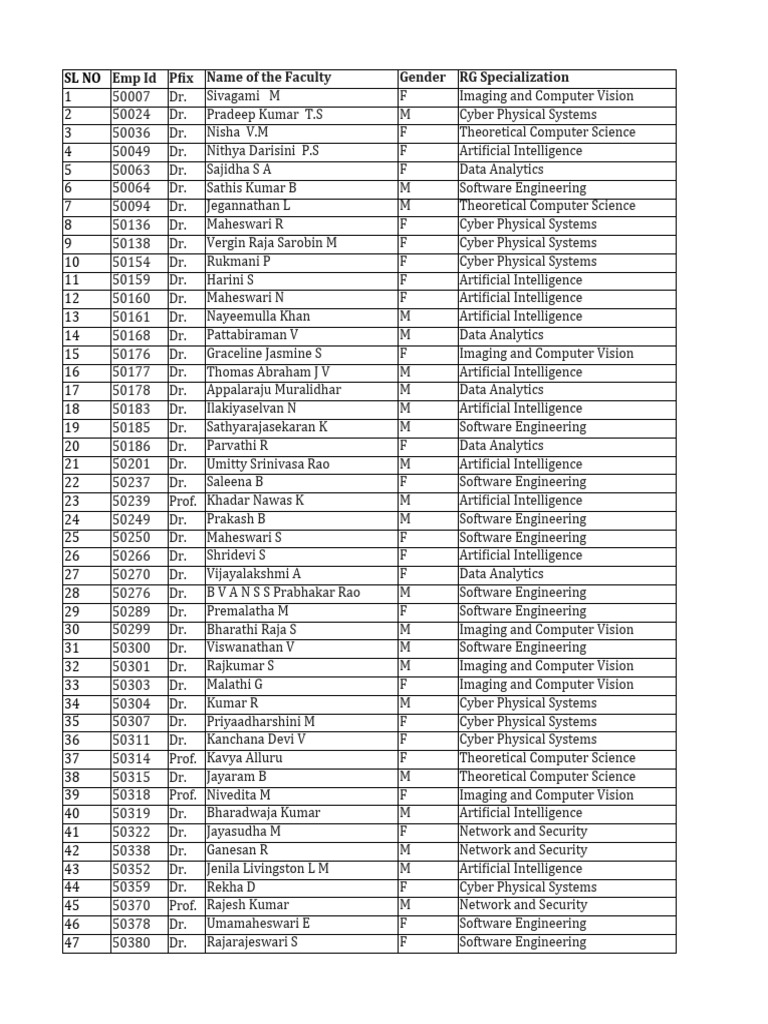 | SL NO | Emp Id | Pfix | Name of the Faculty | Gender | RG Specialization |
|---|---|---|---|---|---|
| 1 | 50007 | Dr. | Sivagami M | F | Imaging and Computer Vision |
| 2 | 50024 | Dr. | Pradeep Kumar T.S | M | Cyber Physical Systems |
| 3 | 50036 | Dr. | Nisha V.M | F | Theoretical Computer Science |
| 4 | 50049 | Dr. | Nithya Darisini P.S | F | Artificial Intelligence |
| 5 | 50063 | Dr. | Sajidha S A | F | Data Analytics |
| 6 | 50064 | Dr. | Sathis Kumar B | M | Software Engineering |
| 7 | 50094 | Dr. | Jegannathan L | M | Theoretical Computer Science |
| 8 | 50136 | Dr. | Maheswari R | F | Cyber Physical Systems |
| 9 | 50138 | Dr. | Vergin Raja Sarobin M | F | Cyber Physical Systems |
| 10 | 50154 | Dr. | Rukmani P | F | Cyber Physical Systems |
| 11 | 50159 | Dr. | Harini S | F | Artificial Intelligence |
| 12 | 50160 | Dr. | Maheswari N | F | Artificial Intelligence |
| 13 | 50161 | Dr. | Nayeemulla Khan | M | Artificial Intelligence |
| 14 | 50168 | Dr. | Pattabiraman V | M | Data Analytics |
| 15 | 50176 | Dr. | Graceline Jasmine S | F | Imaging and Computer Vision |
| 16 | 50177 | Dr. | Thomas Abraham J V | M | Artificial Intelligence |
| 17 | 50178 | Dr. | Appalaraju Muralidhar | M | Data Analytics |
| 18 | 50183 | Dr. | Ilakiyaselvan N | M | Artificial Intelligence |
| 19 | 50185 | Dr. | Sathyarajasekaran K | M | Software Engineering |
| 20 | 50186 | Dr. | Parvathi R | F | Data Analytics |
| 21 | 50201 | Dr. | Umitty Srinivasa Rao | M | Artificial Intelligence |
| 22 | 50237 | Dr. | Saleena B | F | Software Engineering |
| 23 | 50239 | Prof. | Khadar Nawas K | M | Artificial Intelligence |
| 24 | 50249 | Dr. | Prakash B | M | Software Engineering |
| 25 | 50250 | Dr. | Maheswari S | F | Software Engineering |
| 26 | 50266 | Dr. | Shridevi S | F | Artificial Intelligence |
| 27 | 50270 | Dr. | Vijayalakshmi A | F | Data Analytics |
| 28 | 50276 | Dr. | B V A N S S Prabhakar Rao | M | Software Engineering |
| 29 | 50289 | Dr. | Premalatha M | F | Software Engineering |
| 30 | 50299 | Dr. | Bharathi Raja S | M | Imaging and Computer Vision |
| 31 | 50300 | Dr. | Viswanathan V | M | Software Engineering |
| 32 | 50301 | Dr. | Rajkumar S | M | Imaging and Computer Vision |
| 33 | 50303 | Dr. | Malathi G | F | Imaging and Computer Vision |
| 34 | 50304 | Dr. | Kumar R | M | Cyber Physical Systems |
| 35 | 50307 | Dr. | Priyaadharshini M | F | Cyber Physical Systems |
| 36 | 50311 | Dr. | Kanchana Devi V | F | Cyber Physical Systems |
| 37 | 50314 | Prof. | Kavya Alluru | F | Theoretical Computer Science |
| 38 | 50315 | Dr. | Jayaram B | M | Theoretical Computer Science |
| 39 | 50318 | Prof. | Nivedita M | F | Imaging and Computer Vision |
| 40 | 50319 | Dr. | Bharadwaja Kumar | M | Artificial Intelligence |
| 41 | 50322 | Dr. | Jayasudha M | F | Network and Security |
| 42 | 50338 | Dr. | Ganesan R | M | Network and Security |
| 43 | 50352 | Dr. | Jenila Livingston L M | M | Artificial Intelligence |
| 44 | 50359 | Dr. | Rekha D | F | Cyber Physical Systems |
| 45 | 50370 | Prof. | Rajesh Kumar | M | Network and Security |
| 46 | 50378 | Dr. | Umamaheswari E | F | Software Engineering |
| 47 | 50380 | Dr. | Rajarajeswari S | F | Software Engineering |